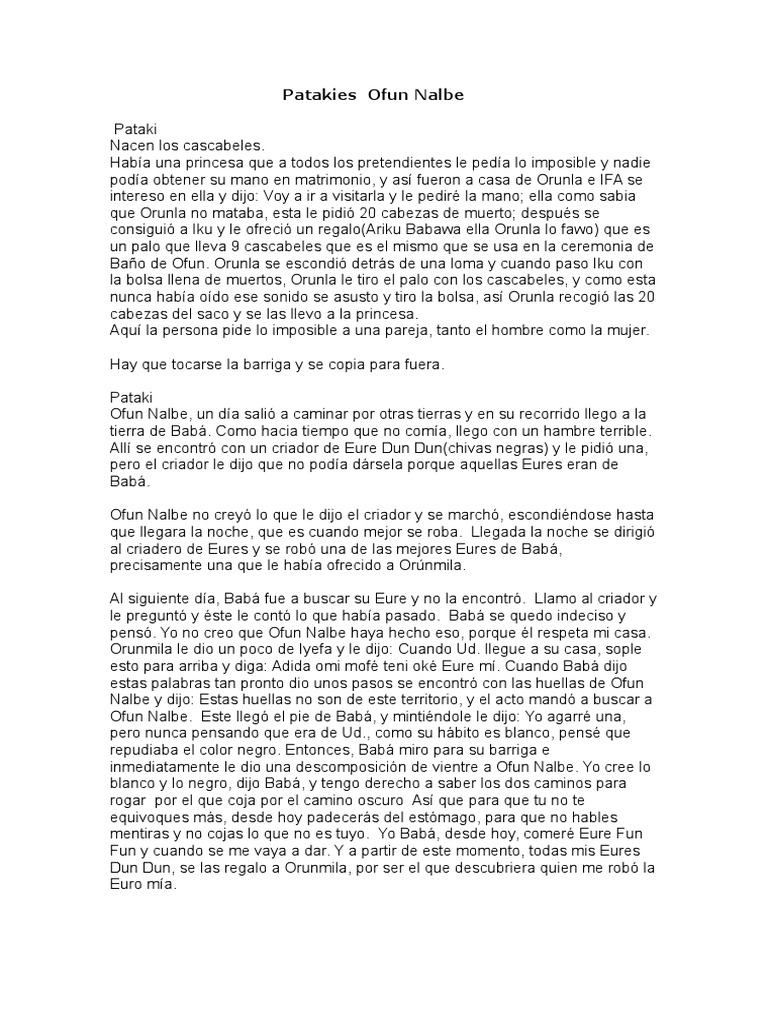 Patakies Ofun Nalbe

Pataki
Nacen los cascabeles.
Había una princesa que a todos los pretendientes le pedía lo imposible y nadie podía obtener su mano en matrimonio, y así fueron a casa de Orunla e IFA se intereso en ella y dijo: Voy a ir a visitarla y le pediré la mano; ella como sabia que Orunla no mataba, esta le pidió 20 cabezas de muerto; después se consiguió a Iku y le ofreció un regalo(Ariku Babawa ella Orunla lo fawo) que es un palo que lleva 9 cascabeles que es el mismo que se usa en la ceremonia de Baño de Ofun. Orunla se escondió detrás de una loma y cuando paso Iku con la bolsa llena de muertos, Orunla le tiro el palo con los cascabeles, y como esta nunca había oído ese sonido se asusto y tiro la bolsa, así Orunla recogió las 20 cabezas del saco y se las llevo a la princesa.
Aquí la persona pide lo imposible a una pareja, tanto el hombre como la mujer.

Hay que tocarse la barriga y se copia para fuera.

Pataki
Ofun Nalbe, un día salió a caminar por otras tierras y en su recorrido llego a la tierra de Babá. Como hacia tiempo que no comía, llego con un hambre terrible. Allí se encontró con un criador de Eure Dun Dun(chivas negras) y le pidió una, pero el criador le dijo que no podía dársela porque aquellas Eures eran de Babá.

Ofun Nalbe no creyó lo que le dijo el criador y se marchó, escondiéndose hasta que llegara la noche, que es cuando mejor se roba. Llegada la noche se dirigió al criadero de Eures y se robó una de las mejores Eures de Babá, precisamente una que le había ofrecido a Orúnmila.

Al siguiente día, Babá fue a buscar su Eure y no la encontró. Llamo al criador y le preguntó y éste le contó lo que había pasado. Babá se quedo indeciso y pensó. Yo no creo que Ofun Nalbe haya hecho eso, porque él respeta mi casa. Orunmila le dio un poco de Iyefa y le dijo: Cuando Ud. llegue a su casa, sople esto para arriba y diga: Adida omi mofé teni oké Eure mí. Cuando Babá dijo estas palabras tan pronto dio unos pasos se encontró con las huellas de Ofun Nalbe y dijo: Estas huellas no son de este territorio, y el acto mandó a buscar a Ofun Nalbe. Este llegó el pie de Babá, y mintiéndole le dijo: Yo agarré una, pero nunca pensando que era de Ud., como su hábito es blanco, pensé que repudiaba el color negro. Entonces, Babá miro para su barriga e inmediatamente le dio una descomposición de vientre a Ofun Nalbe. Yo cree lo blanco y lo negro, dijo Babá, y tengo derecho a saber los dos caminos para rogar por el que coja por el camino oscuro Así que para que tu no te equivoques más, desde hoy padecerás del estómago, para que no hables mentiras y no cojas lo que no es tuyo. Yo Babá, desde hoy, comeré Eure Fun Fun y cuando se me vaya a dar. Y a partir de este momento, todas mis Eures Dun Dun, se las regalo a Orunmila, por ser el que descubriera quien me robó la Euro mía.